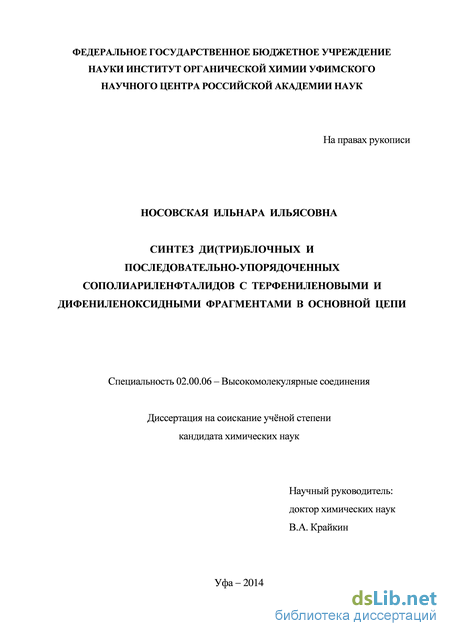 ФЕДЕРАЛЬНОЕ ГОСУДАРСТВЕННОЕ БЮДЖЕТНОЕ УЧРЕЖДЕНИЕ НАУКИ ИНСТИТУТ ОРГАНИЧЕСКОЙ ХИМИИ УФИМСКОГО НАУЧНОГО ЦЕНТРА РОССИЙСКОЙ АКАДЕМИИ НАУК

На правах рукописи

НОСОВСКАЯ ИЛЬНАРА ИЛЬЯСОВНА

СИНТЕЗ ДИ(ТРИ)БЛОЧНЫХ И ПОСЛЕДОВАТЕЛЬНО-УПОРЯДОЧЕННЫХ СОПОЛИАРИЛЕНФТАЛИДОВ С ТЕРФЕНИЛЕНОВЫМИ И ДИФЕНИЛЕНОКСИДНЫМИ ФРАГМЕНТАМИ В ОСНОВНОЙ ЦЕПИ

Специальность 02.00.06 – Высокомолекулярные соединения

Диссертация на соискание учёной степени кандидата химических наук

Научный руководитель:
доктор химических наук
В.А. Крайкин

Уфа – 2014

dsLib.net
библиотека диссертаций